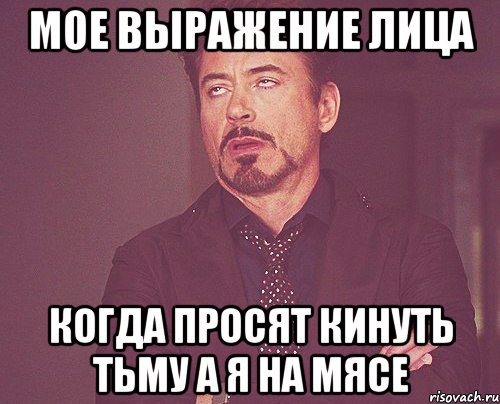 МОЕ ВЫРАЖЕНИЕ ЛИЦА

КОГДА ПРОСЯТ КИНУТЬ ТЬМУ А Я НА МЯСЕ

risovach.ru